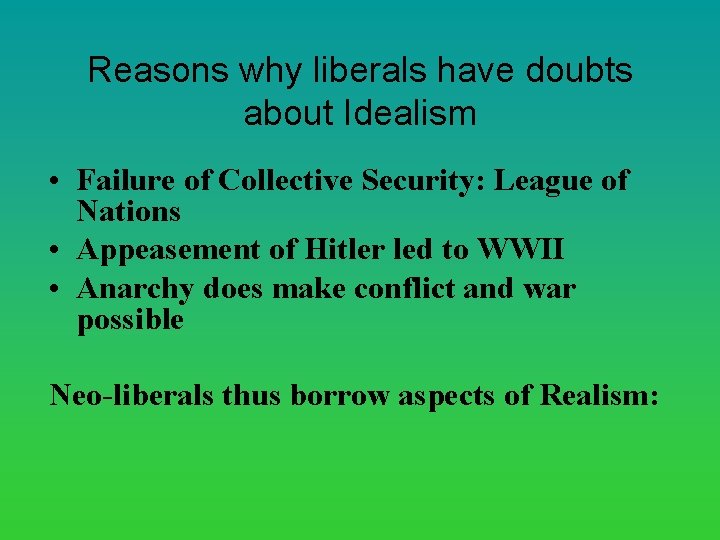 Reasons why liberals have doubts about Idealism

• Failure of Collective Security: League of Nations
• Appeasement of Hitler led to WWII
• Anarchy does make conflict and war possible

Neo-liberals thus borrow aspects of Realism: